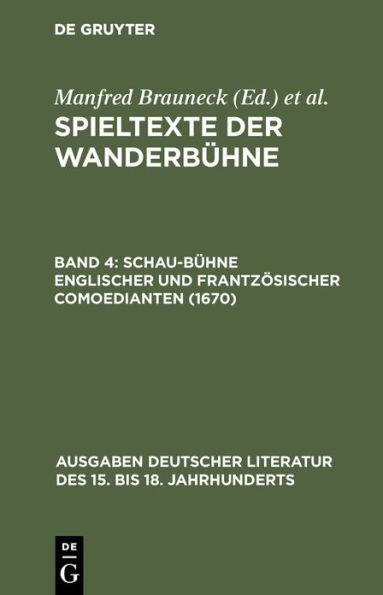 DE GRUYTER

Manfred Brauneck (Ed.) et al.

SPIELTEXTE DER WANDERBÜHNE

BAND 4: SCHAU-BÜHNE ENGLISCHER UND FRANTZÖSISCHER COMOEDIANTEN (1670)

AUSGABEN DEUTSCHER LITERATUR DES 15. BIS 18. JAHRHUNDERTS

DE
G